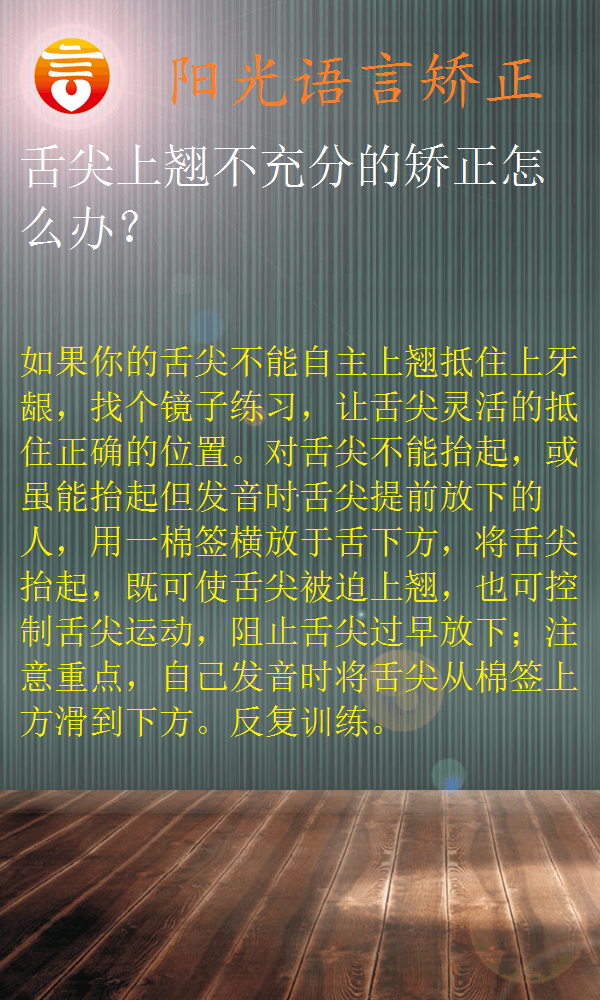 言

阳光语言矫正

舌尖上翘不充分的矫正怎么办？

如果你的舌尖不能自主上翘抵住上牙龈，找个镜子练习，让舌尖灵活的抵住正确的位置。对舌尖不能抬起，或虽能抬起但发音时舌尖提前放下的人，用一棉签横放于舌下方，将舌尖抬起，既可使舌尖被迫上翘，也可控制舌尖运动，阻止舌尖过早放下；注意重点，自己发音时将舌尖从棉签上方滑到下方。反复训练。